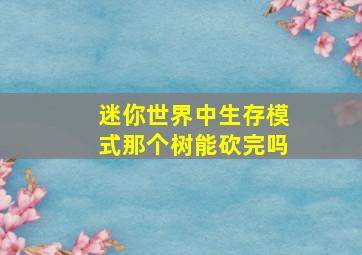 迷你世界中生存模式那个树能砍完吗